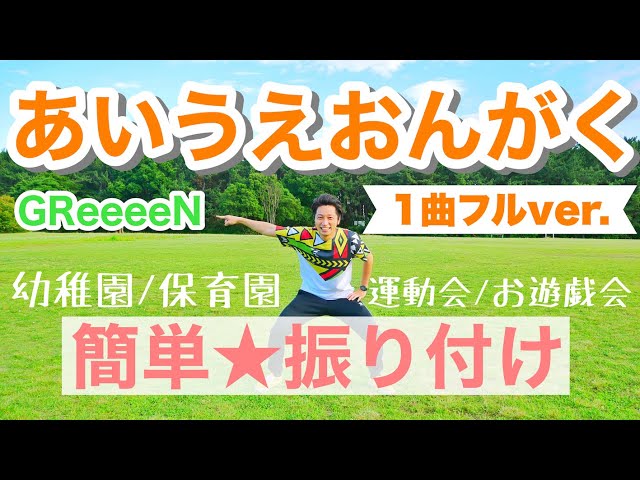 あいうえおんがく

GReeeeN

1曲フルver.

幼稚園/保育園

運動会/お遊戯会

簡単★振り付け